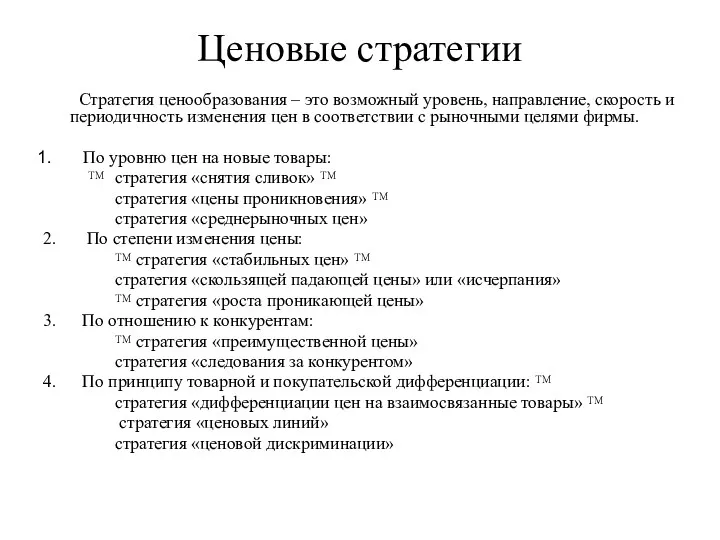 Ценовые стратегии

Стратегия ценообразования – это возможный уровень, направление, скорость и периодичность изменения цен в соответствии с рыночными целями фирмы.

1. По уровню цен на новые товары:
™ стратегия «снятия сливок» ™
стратегия «цены проникновения» ™
стратегия «среднерыночных цен»
2. По степени изменения цены:
™ стратегия «стабильных цен» ™
стратегия «скользящей падающей цены» или «исчерпания»
™ стратегия «роста проникающей цены»
3. По отношению к конкурентам:
™ стратегия «преимущественной цены»
стратегия «следования за конкурентом»
4. По принципу товарной и покупательской дифференциации: ™
стратегия «дифференциации цен на взаимосвязанные товары» ™
стратегия «ценовых линий»
стратегия «ценовой дискриминации»